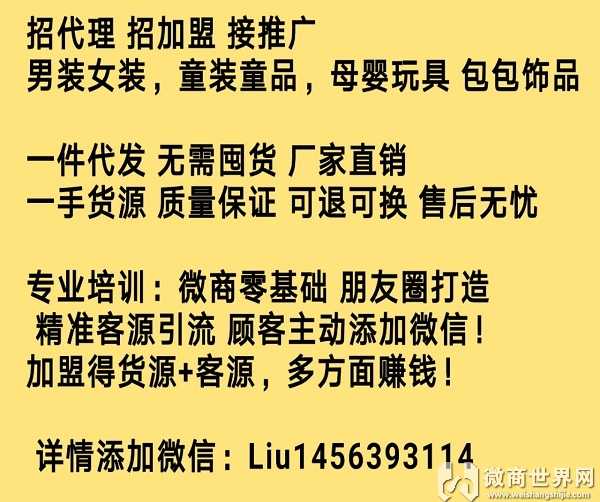 招代理 招加盟 接推广
男装女装，童装童品，母婴玩具 包包饰品

一件代发 无需囤货 厂家直销
一手货源 质量保证 可退可换 售后无忧

专业培训：微商零基础 朋友圈打造
精准客源引流 顾客主动添加微信！
加盟得货源+客源，多方面赚钱！

详情添加微信：Liu1456393114

微商世界网
www.weishangshijie.com